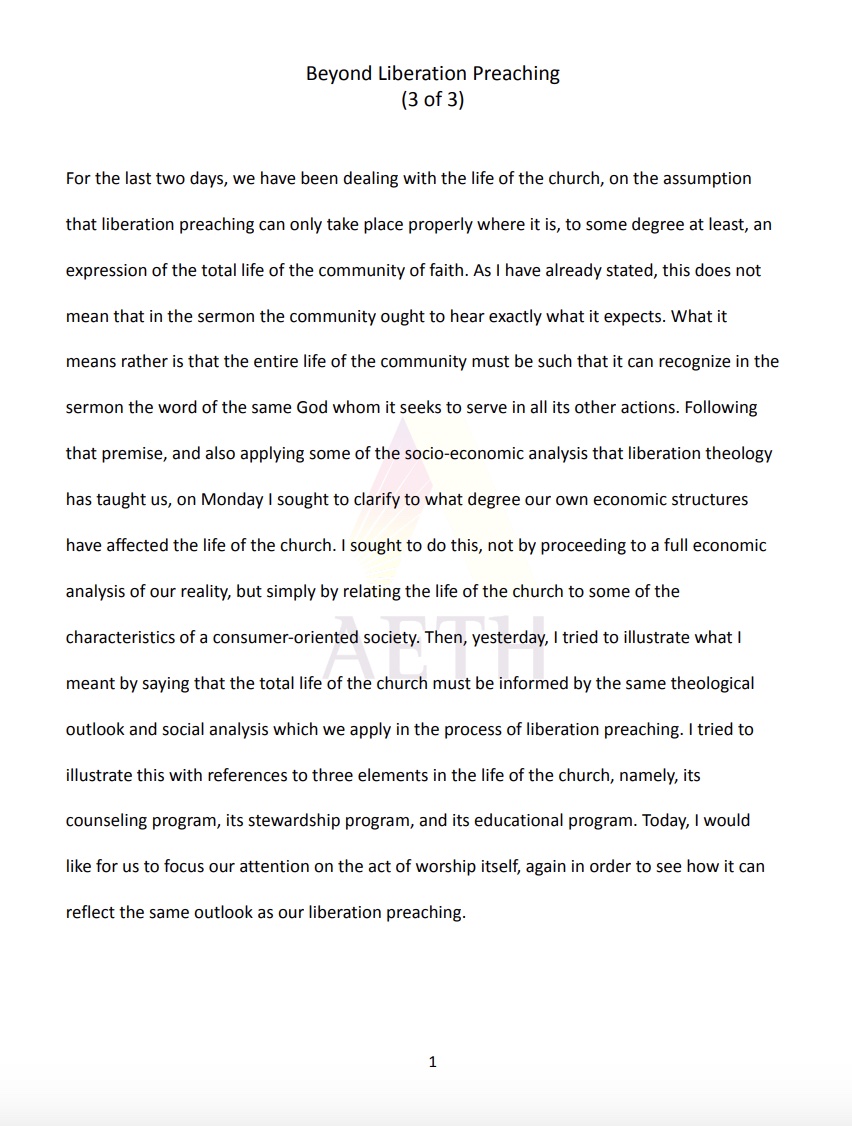 Beyond Liberation Preaching
(3 of 3)

For the last two days, we have been dealing with the life of the church, on the assumption that liberation preaching can only take place properly where it is, to some degree at least, an expression of the total life of the community of faith. As I have already stated, this does not mean that in the sermon the community ought to hear exactly what it expects. What it means rather is that the entire life of the community must be such that it can recognize in the sermon the word of the same God whom it seeks to serve in all its other actions. Following that premise, and also applying some of the socio-economic analysis that liberation theology has taught us, on Monday I sought to clarify to what degree our own economic structures have affected the life of the church. I sought to do this, not by proceeding to a full economic analysis of our reality, but simply by relating the life of the church to some of the characteristics of a consumer-oriented society. Then, yesterday, I tried to illustrate what I meant by saying that the total life of the church must be informed by the same theological outlook and social analysis which we apply in the process of liberation preaching. I tried to illustrate this with references to three elements in the life of the church, namely, its counseling program, its stewardship program, and its educational program. Today, I would like for us to focus our attention on the act of worship itself, again in order to see how it can reflect the same outlook as our liberation preaching.

AETH

1